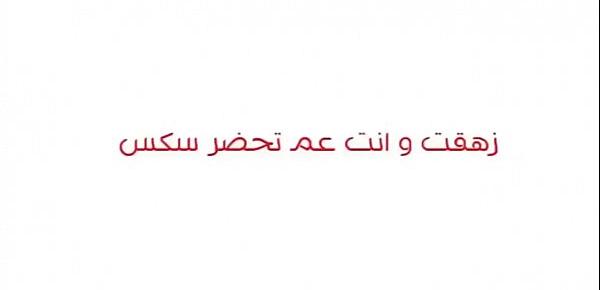 زهقت و انت عم تحضر سكس